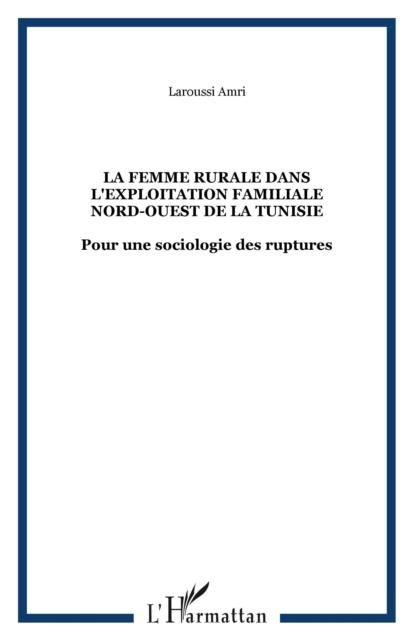 Laroussi Amri

LA FEMME RURALE DANS L'EXPLOITATION FAMILIALE NORD-OUEST DE LA TUNISIE

Pour une sociologie des ruptures

L'Harmattan